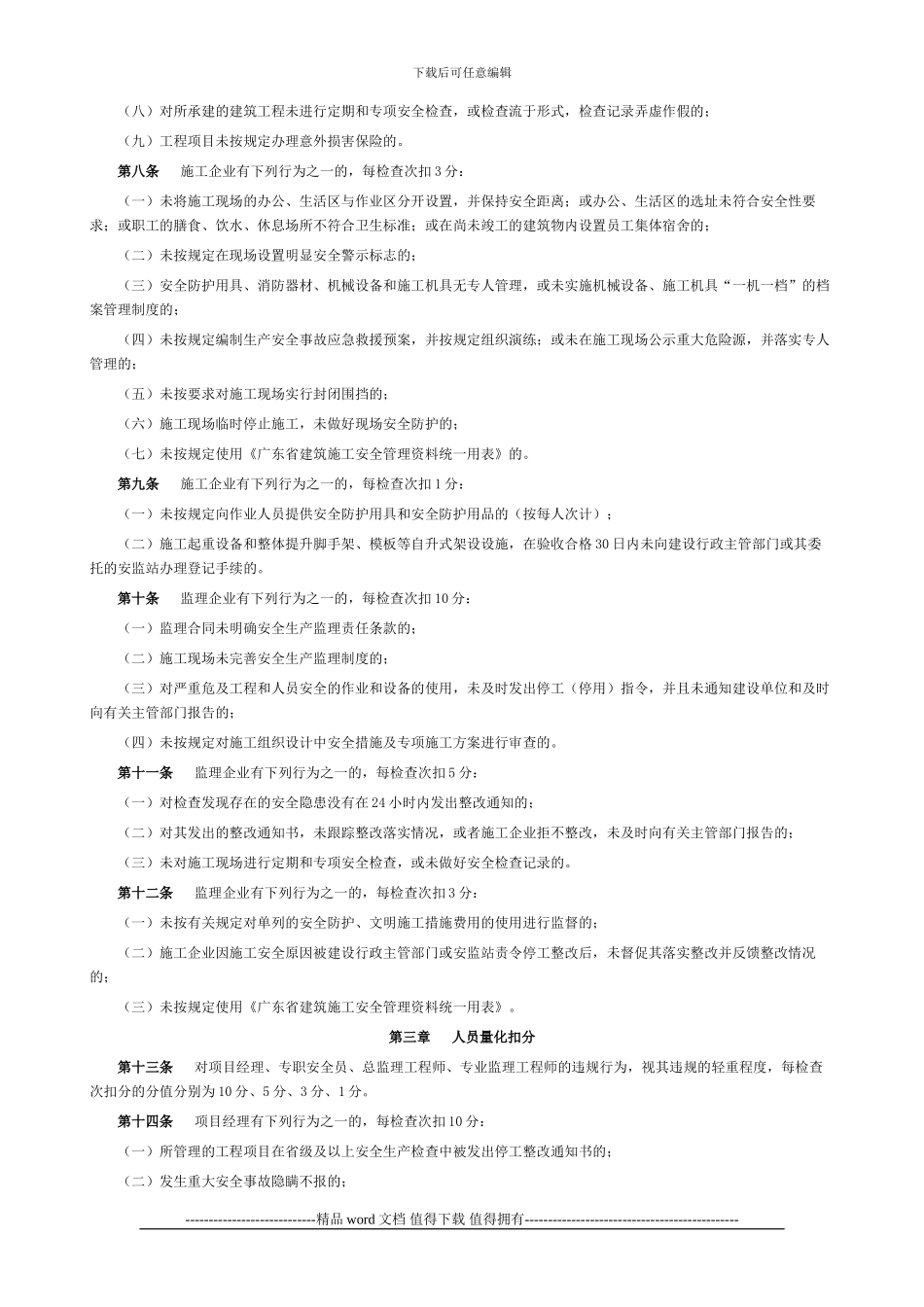 下载后可任意编辑

（八）对所承建的建筑工程未进行定期和专项安全检查，或检查流于形式，检查记录弄虚作假的；

（九）工程项目未按规定办理意外损害保险的。

第八条　施工企业有下列行为之一的，每检查次扣 3 分：

（一）未将施工现场的办公、生活区与作业区分开设置，并保持安全距离；或办公、生活区的选址未符合安全性要求；或职工的膳食、饮水、休息场所不符合卫生标准；或在尚未竣工的建筑物内设置员工集体宿舍的；

（二）未按规定在现场设置明显安全警示标志的；

（三）安全防护用具、消防器材、机械设备和施工机具无专人管理，或未实施机械设备、施工机具“一机一档”的档案管理制度的；

（四）未按规定编制生产安全事故应急救援预案，并按规定组织演练；或未在施工现场公示重大危险源，并落实专人管理的；

（五）未按要求对施工现场实行封闭围挡的；

（六）施工现场临时停止施工，未做好现场安全防护的；

（七）未按规定使用《广东省建筑施工安全管理资料统一用表》的。

第九条　施工企业有下列行为之一的，每检查次扣 1 分：

（一）未按规定向作业人员提供安全防护用具和安全防护用品的（按每人次计）；

（二）施工起重设备和整体提升脚手架、模板等自升式架设设施，在验收合格 30 日内未向建设行政主管部门或其委托的安监站办理登记手续的。

第十条　监理企业有下列行为之一的，每检查次扣 10 分：

（一）监理合同未明确安全生产监理责任条款的；

（二）施工现场未完善安全生产监理制度的；

（三）对严重危及工程和人员安全的作业和设备的使用，未及时发出停工（停用）指令，并且未通知建设单位和及时向有关主管部门报告的；

（四）未按规定对施工组织设计中安全措施及专项施工方案进行审查的。

第十一条　监理企业有下列行为之一的，每检查次扣 5 分：

（一）对检查发现存在的安全隐患没有在 24 小时内发出整改通知的；

（二）对其发出的整改通知书，未跟踪整改落实情况，或者施工企业拒不整改，未及时向有关主管部门报告的；

（三）未对施工现场进行定期和专项安全检查，或未做好安全检查记录的。

第十二条　监理企业有下列行为之一的，每检查次扣 3 分：

（一）未按有关规定对单列的安全防护、文明施工措施费用的使用进行监督的；

（二）施工企业因施工安全原因被建设行政主管部门或安监站责令停工整改后，未督促其落实整改并反馈整改情况的；

（三）未按规定使用《广东省建筑施工安全管理资料统一用表》。

第三章　人员量化扣分

第十三条　对项目经理、专职安全员、总监理工程师、专业监理工程师的违规行为，视其违规的轻重程度，每检查次扣分的分值分别为 10 分、5 分、3 分、1 分。

第十四条　项目经理有下列行为之一的，每检查次扣 10 分：

（一）所管理的工程项目在省级及以上安全生产检查中被发出停工整改通知书的；

（二）发生重大安全事故隐瞒不报的；

----------------------------精品 word 文档 值得下载 值得拥有----------------------------------------------